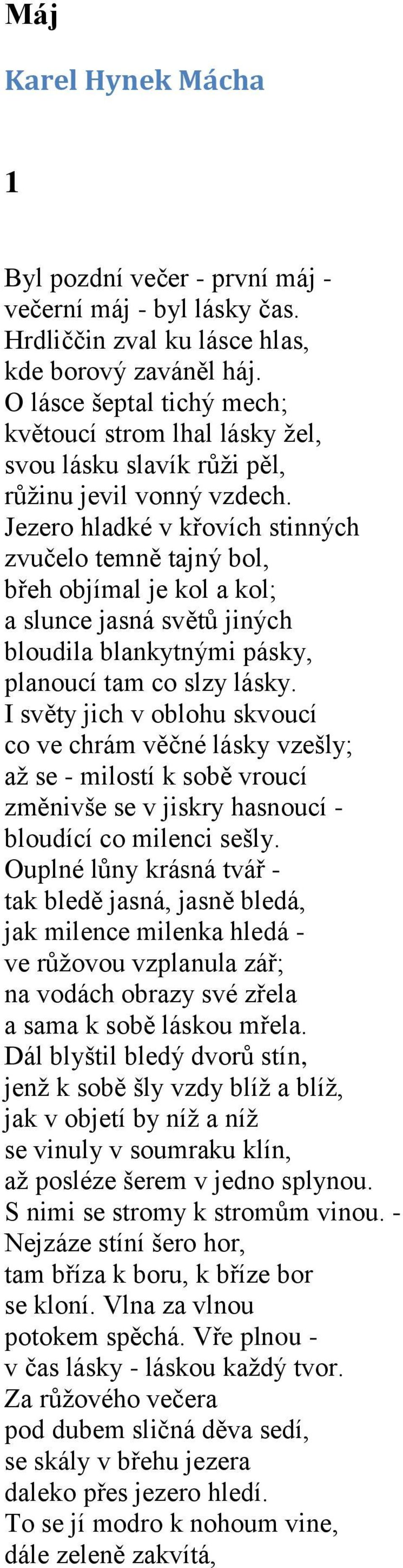 Máj

Karel Hynek Mácha

1

Byl pozdní večer - první máj -
večerní máj - byl lásky čas.
Hrdliččin zval ku lásce hlas,
kde borový zaváněl háj.
O lásce šeptal tichý mech;
květoucí strom lhal lásky žel,
svou lásku slavík růži pěl,
růžinu jevil vonný vzdech.
Jezero hladké v křovích stinných
zvučelo temně tajný bol,
břeh objímal je kol a kol;
a slunce jasná světů jiných
bloudila blankytnými pásky,
planoucí tam co slzy lásky.
I světy jich v oblohu skvoucí
co ve chrám věčné lásky vzešly;
až se - milostí k sobě vroucí
změnivše se v jiskry hasnoucí -
bloudící co milenci sešly.
Ouplné lůny krásná tvář -
tak bledě jasná, jasně bledá,
jak milence milenka hledá -
ve růžovou vzplanula zář;
na vodách obrazy své zřela
a sama k sobě láskou mřela.
Dál blyštil bledý dvorů stín,
jenž k sobě šly vzdy blíž a blíž,
jak v objetí by níž a níž
se vinuly v soumraku klín,
až posléze šerem v jedno splynou.
S nimi se stromy k stromům vinou. -
Nejzáze stíní šero hor,
tam bříza k boru, k bříze bor
se kloní. Vlna za vlnou
potokem spěchá. Vře plnou -
v čas lásky - láskou každý tvor.
Za růžového večera
pod dubem sličná děva sedí,
se skály v břehu jezera
daleko přes jezero hledí.
To se jí modro k nohoum vine,
dále zeleně zakvítá,